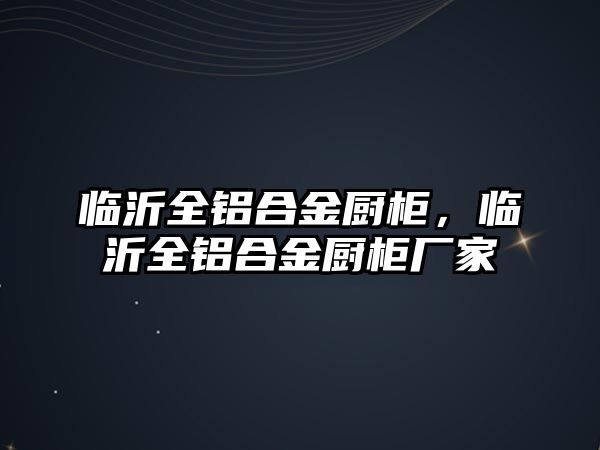 临沂全铝合金厨柜，临沂全铝合金厨柜厂家